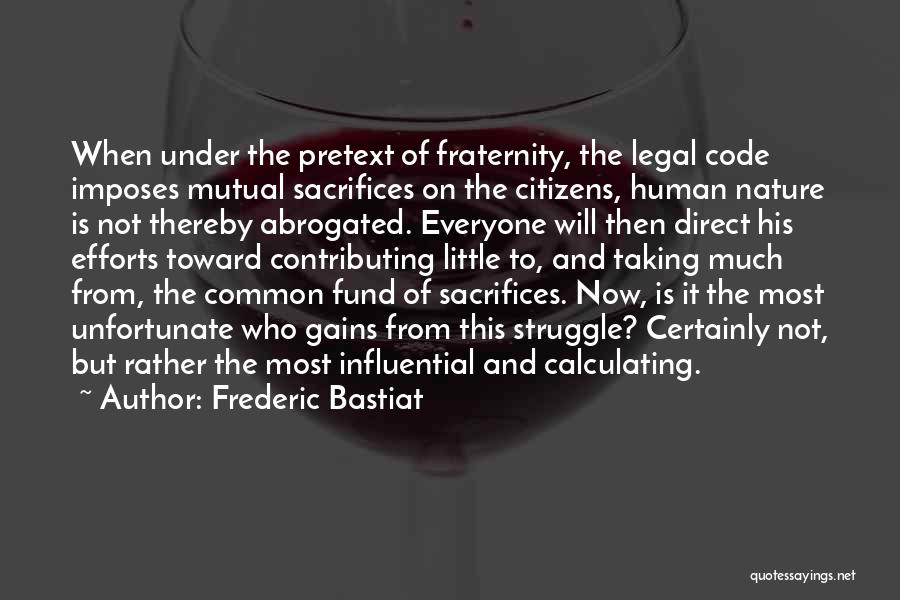 When under the pretext of fraternity, the legal code imposes mutual sacrifices on the citizens, human nature is not thereby abrogated. Everyone will then direct his efforts toward contributing little to, and taking much from, the common fund of sacrifices. Now, is it the most unfortunate who gains from this struggle? Certainly not, but rather the most influential and calculating.

~ Author: Frederic Bastiat

quotessayings.net